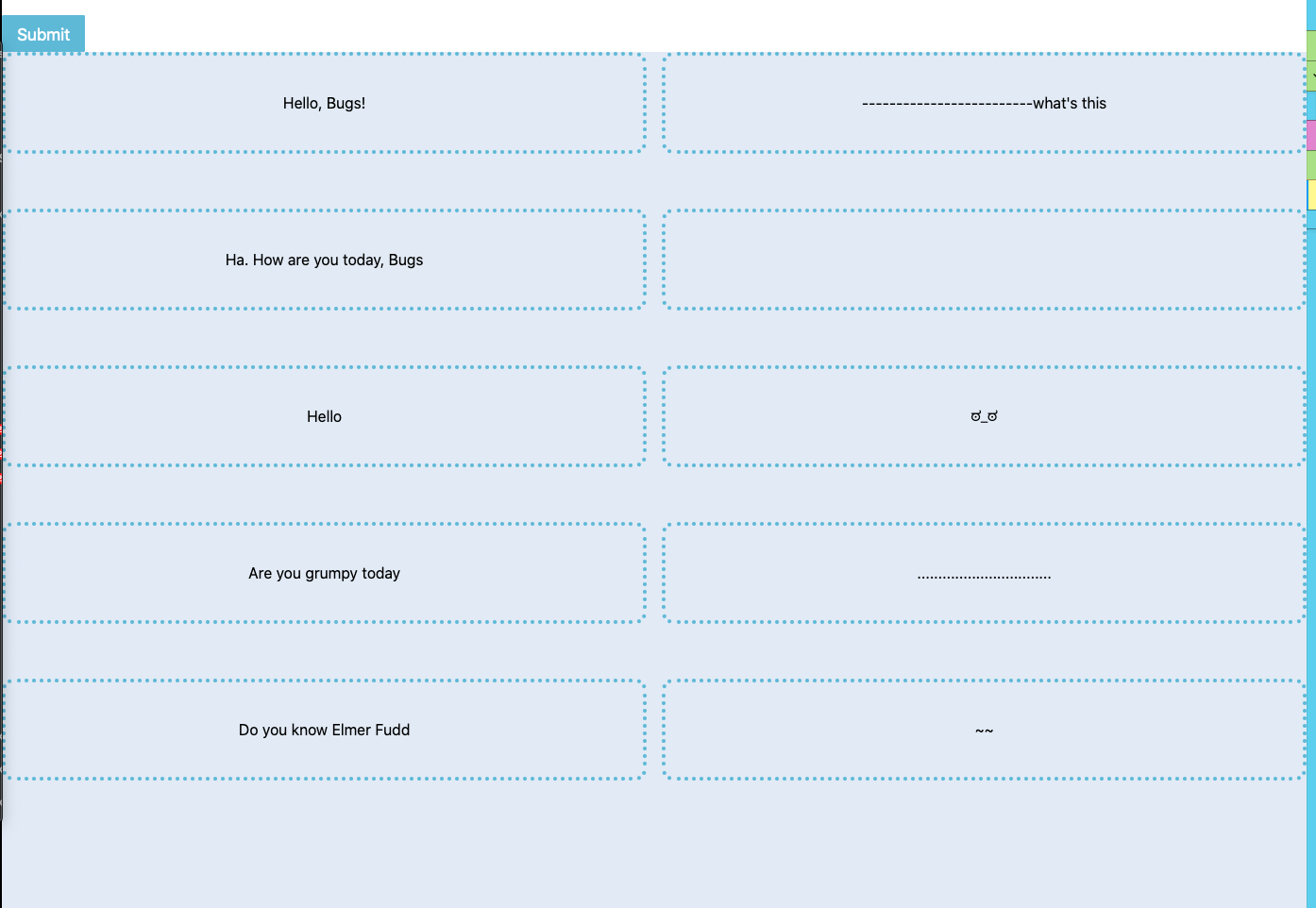 Submit

Hello, Bugs!

-------------------------what's this

Ha. How are you today, Bugs

Hello

ಠ_ಠ

Are you grumpy today

................................

Do you know Elmer Fudd

~~